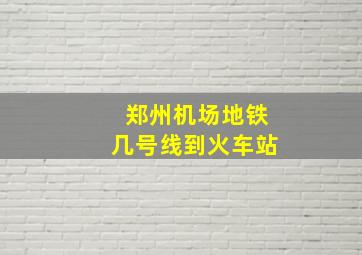 郑州机场地铁
几号线到火车站